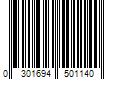 0 301694 501140